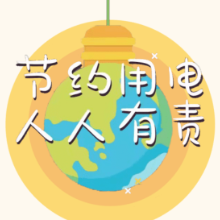 节约用电
人人有责